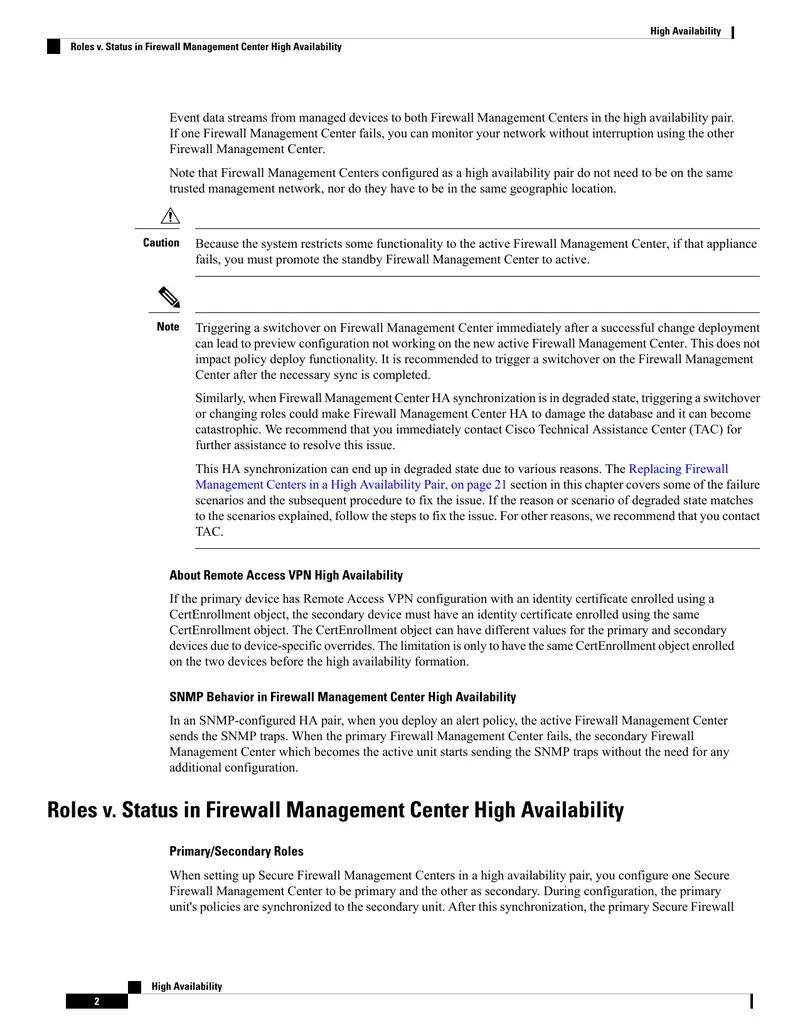 High Availability

Roles v. Status in Firewall Management Center High Availability

Event data streams from managed devices to both Firewall Management Centers in the high availability pair. If one Firewall Management Center fails, you can monitor your network without interruption using the other Firewall Management Center.

Note that Firewall Management Centers configured as a high availability pair do not need to be on the same trusted management network, nor do they have to be in the same geographic location.

Caution Because the system restricts some functionality to the active Firewall Management Center, if that appliance fails, you must promote the standby Firewall Management Center to active.

Note Triggering a switchover on Firewall Management Center immediately after a successful change deployment can lead to preview configuration not working on the new active Firewall Management Center. This does not impact policy deploy functionality. It is recommended to trigger a switchover on the Firewall Management Center after the necessary sync is completed.

Similarly, when Firewall Management Center HA synchronization is in degraded state, triggering a switchover or changing roles could make Firewall Management Center HA to damage the database and it can become catastrophic. We recommend that you immediately contact Cisco Technical Assistance Center (TAC) for further assistance to resolve this issue.

This HA synchronization can end up in degraded state due to various reasons. The Replacing Firewall Management Centers in a High Availability Pair, on page 21 section in this chapter covers some of the failure scenarios and the subsequent procedure to fix the issue. If the reason or scenario of degraded state matches to the scenarios explained, follow the steps to fix the issue. For other reasons, we recommend that you contact TAC.

About Remote Access VPN High Availability

If the primary device has Remote Access VPN configuration with an identity certificate enrolled using a CertEnrollment object, the secondary device must have an identity certificate enrolled using the same CertEnrollment object. The CertEnrollment object can have different values for the primary and secondary devices due to device-specific overrides. The limitation is only to have the same CertEnrollment object enrolled on the two devices before the high availability formation.

SNMP Behavior in Firewall Management Center High Availability

In an SNMP-configured HA pair, when you deploy an alert policy, the active Firewall Management Center sends the SNMP traps. When the primary Firewall Management Center fails, the secondary Firewall Management Center which becomes the active unit starts sending the SNMP traps without the need for any additional configuration.

Roles v. Status in Firewall Management Center High Availability

Primary/Secondary Roles

When setting up Secure Firewall Management Centers in a high availability pair, you configure one Secure Firewall Management Center to be primary and the other as secondary. During configuration, the primary unit's policies are synchronized to the secondary unit. After this synchronization, the primary Secure Firewall

High Availability

2